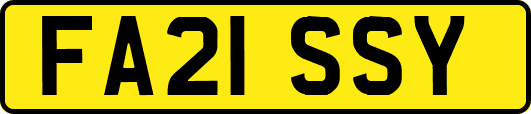 FA21 SSY